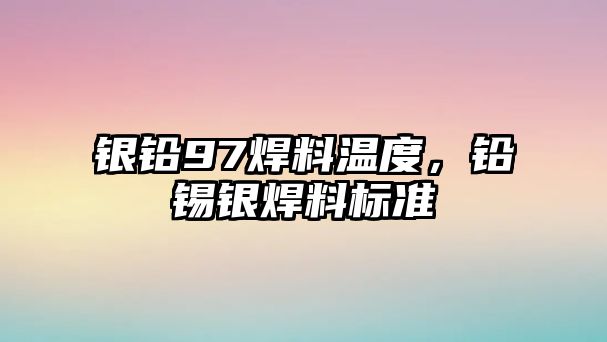 银铅97焊料温度，铅锡银焊料标准